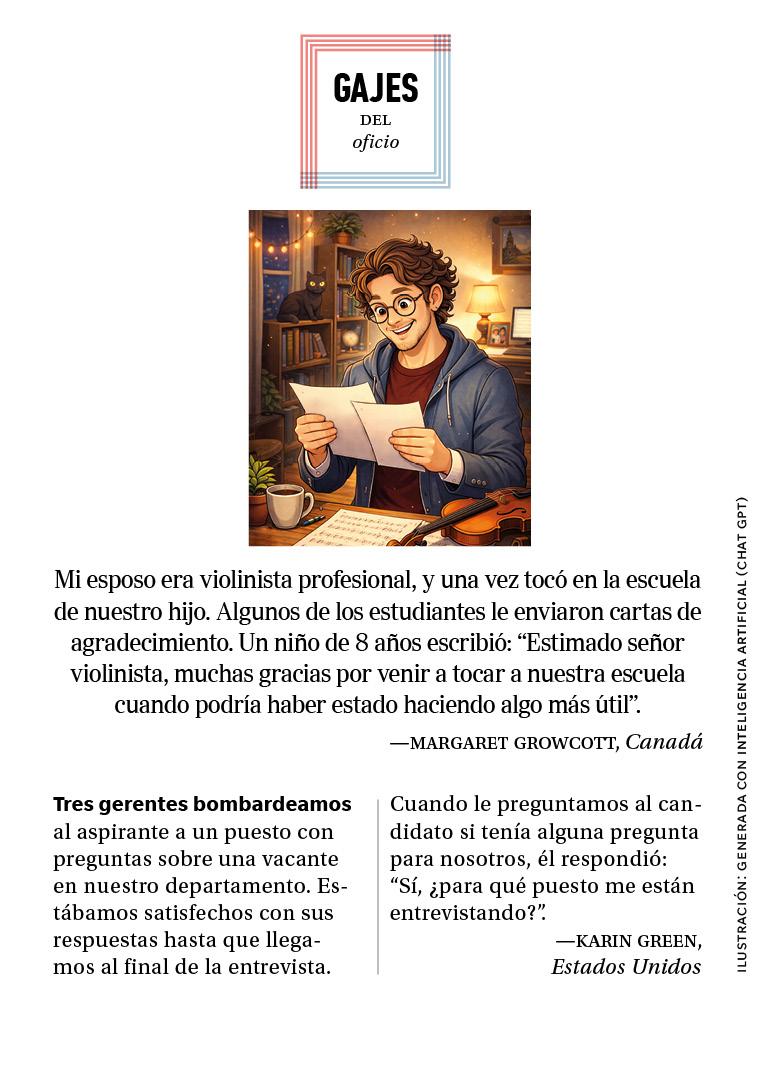 GAJES
DEL
oficio

Mi esposo era violinista profesional, y una vez tocó en la escuela de nuestro hijo. Algunos de los estudiantes le enviaron cartas de agradecimiento. Un niño de 8 años escribió: “Estimado señor violinista, muchas gracias por venir a tocar a nuestra escuela cuando podría haber estado haciendo algo más útil”.

—MARGARET GROWCOTT, Canadá

Tres gerentes bombardeamos al aspirante a un puesto con preguntas sobre una vacante en nuestro departamento. Estábamos satisfechos con sus respuestas hasta que llegamos al final de la entrevista.

Cuando le preguntamos al candidato si tenía alguna pregunta para nosotros, él respondió: “Sí, ¿para qué puesto me están entrevistando?”.

—KARIN GREEN, Estados Unidos

ILUSTRACIÓN: GENERADA CON INTELIGENCIA ARTIFICIAL (CHAT GPT)